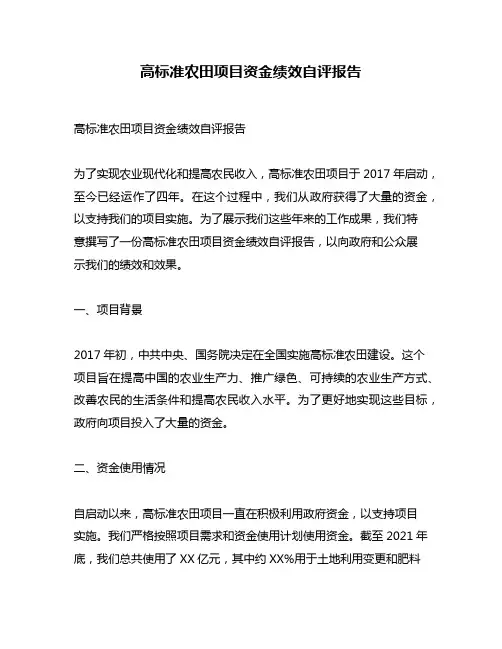 高标准农田项目资金绩效自评报告

高标准农田项目资金绩效自评报告

为了实现农业现代化和提高农民收入，高标准农田项目于 2017 年启动，至今已经运作了四年。在这个过程中，我们从政府获得了大量的资金，以支持我们的项目实施。为了展示我们这些年来的工作成果，我们特意撰写了一份高标准农田项目资金绩效自评报告，以向政府和公众展示我们的绩效和效果。

一、项目背景

2017 年初，中共中央、国务院决定在全国实施高标准农田建设。这个项目旨在提高中国的农业生产力、推广绿色、可持续的农业生产方式、改善农民的生活条件和提高农民收入水平。为了更好地实现这些目标，政府向项目投入了大量的资金。

二、资金使用情况

自启动以来，高标准农田项目一直在积极利用政府资金，以支持项目实施。我们严格按照项目需求和资金使用计划使用资金。截至 2021 年底，我们总共使用了 XX 亿元，其中约 XX%用于土地利用变更和肥料